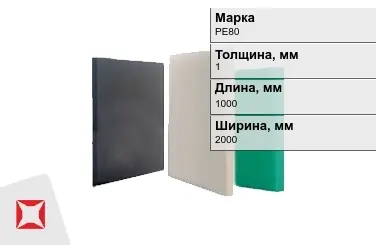 Марка
PE80

Толщина, мм
1

Длина, мм
1000

Ширина, мм
2000